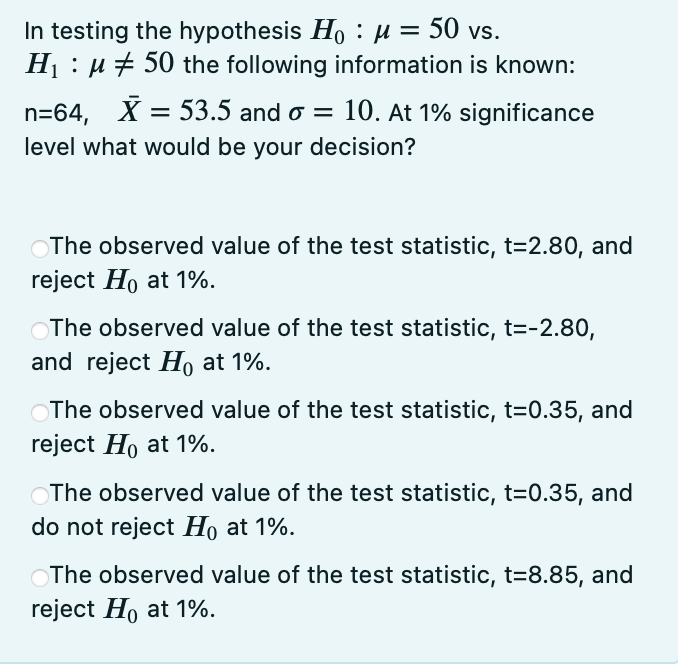 In testing the hypothesis $H_0 : \mu = 50$ vs. $H_1 : \mu \neq 50$ the following information is known:

n=64, $\bar{X} = 53.5$ and $\sigma = 10$. At 1% significance level what would be your decision?

The observed value of the test statistic, t=2.80, and reject $H_0$ at 1%.

The observed value of the test statistic, t=-2.80, and reject $H_0$ at 1%.

The observed value of the test statistic, t=0.35, and reject $H_0$ at 1%.

The observed value of the test statistic, t=0.35, and do not reject $H_0$ at 1%.

The observed value of the test statistic, t=8.85, and reject $H_0$ at 1%.